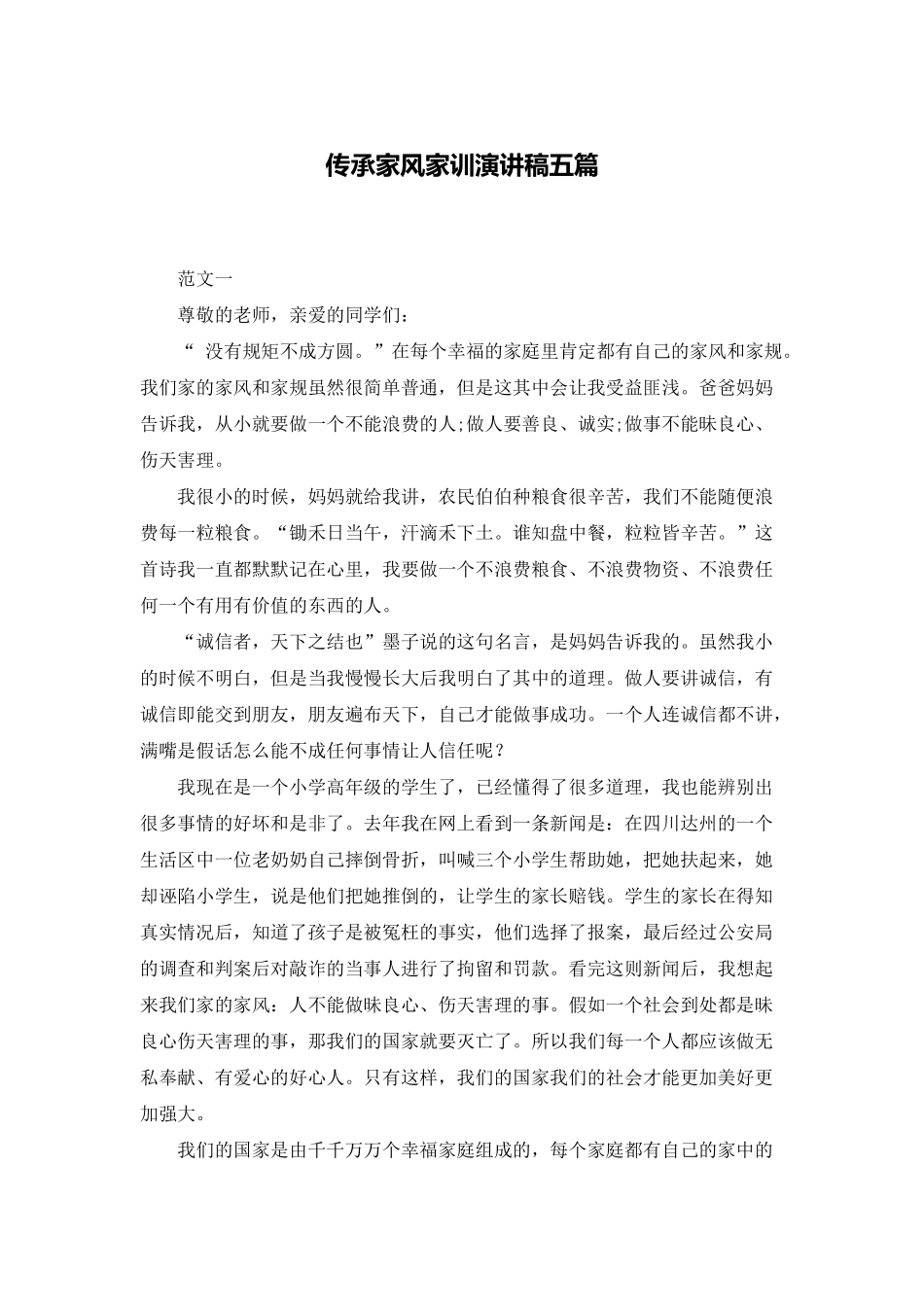 传承家风家训演讲稿五篇

范文一

尊敬的老师，亲爱的同学们：

“没有规矩不成方圆。”在每个幸福的家庭里肯定都有自己的家风和家规。我们家的家风和家规虽然很简单普通，但是这其中会让我受益匪浅。爸爸妈妈告诉我，从小就要做一个不能浪费的人;做人要善良、诚实;做事不能昧良心、伤天害理。

我很小的时候，妈妈就给我讲，农民伯伯种粮食很辛苦，我们不能随便浪费每一粒粮食。“锄禾日当午，汗滴禾下土。谁知盘中餐，粒粒皆辛苦。”这首诗我一直都默默记在心里，我要做一个不浪费粮食、不浪费物资、不浪费任何一个有用有价值的东西的人。

“诚信者，天下之结也”墨子说的这句名言，是妈妈告诉我的。虽然我小的时候不明白，但是当我慢慢长大后我明白了其中的道理。做人要讲诚信，有诚信即能交到朋友，朋友遍布天下，自己才能做事成功。一个人连诚信都不讲，满嘴是假话怎么能不成任何事情让人信任呢？

我现在是一个小学高年级的学生了，已经懂得了很多道理，我也能辨别出很多事情的好坏和是非了。去年我在网上看到一条新闻是：在四川达州的一个生活区中一位老奶奶自己摔倒骨折，叫喊三个小学生帮助她，把她扶起来，她却诬陷小学生，说是他们把她推倒的，让学生的家长赔钱。学生的家长在得知真实情况后，知道了孩子是被冤枉的事实，他们选择了报案，最后经过公安局的调查和判案后对敲诈的当事人进行了拘留和罚款。看完这则新闻后，我想起来我们家的家风：人不能做昧良心、伤天害理的事。假如一个社会到处都是昧良心伤天害理的事，那我们的国家就要灭亡了。所以我们每一个人都应该做无私奉献、有爱心的好心人。只有这样，我们的国家我们的社会才能更加美好更加强大。

我们的国家是由千千万万个幸福家庭组成的，每个家庭都有自己的家中的